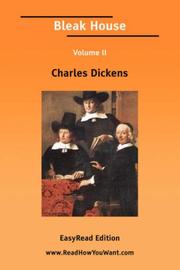 Bleak House

Volume II

Charles Dickens

EasyRead Edition

www.ReadHowYouWant.com